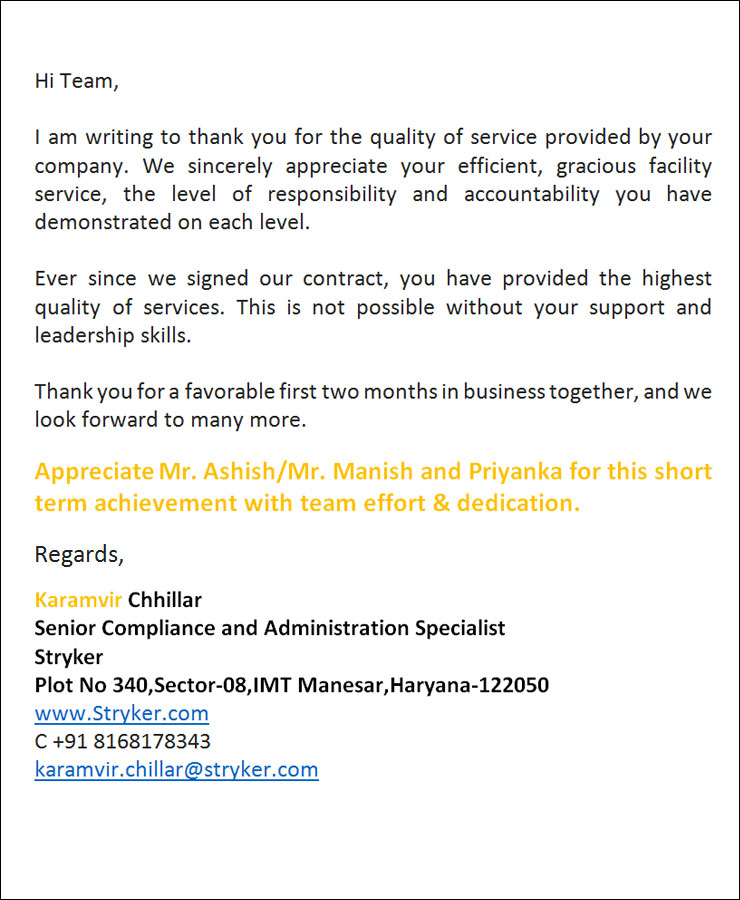 Hi Team,

I am writing to thank you for the quality of service provided by your company. We sincerely appreciate your efficient, gracious facility service, the level of responsibility and accountability you have demonstrated on each level.

Ever since we signed our contract, you have provided the highest quality of services. This is not possible without your support and leadership skills.

Thank you for a favorable first two months in business together, and we look forward to many more.

Appreciate Mr. Ashish/Mr. Manish and Priyanka for this short term achievement with team effort & dedication.

Regards,

Karamvir Chhillar
Senior Compliance and Administration Specialist
Stryker
Plot No 340,Sector-08,IMT Manesar,Haryana-122050
www.Stryker.com
C +91 8168178343
karamvir.chillar@stryker.com